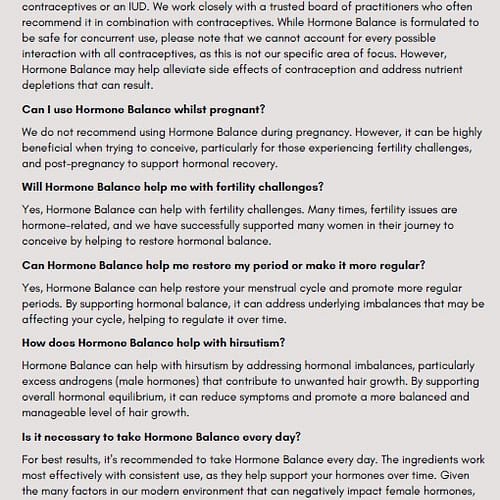 contraceptives or an IUD. We work closely with a trusted board of practitioners who often recommend it in combination with contraceptives. While Hormone Balance is formulated to be safe for concurrent use, please note that we cannot account for every possible interaction with all contraceptives, as this is not our specific area of focus. However, Hormone Balance may help alleviate side effects of contraception and address nutrient depletions that can result.

Can I use Hormone Balance whilst pregnant?

We do not recommend using Hormone Balance during pregnancy. However, it can be highly beneficial when trying to conceive, particularly for those experiencing fertility challenges, and post-pregnancy to support hormonal recovery.

Will Hormone Balance help me with fertility challenges?

Yes, Hormone Balance can help with fertility challenges. Many times, fertility issues are hormone-related, and we have successfully supported many women in their journey to conceive by helping to restore hormonal balance.

Can Hormone Balance help me restore my period or make it more regular?

Yes, Hormone Balance can help restore your menstrual cycle and promote more regular periods. By supporting hormonal balance, it can address underlying imbalances that may be affecting your cycle, helping to regulate it over time.

How does Hormone Balance help with hirsutism?

Hormone Balance can help with hirsutism by addressing hormonal imbalances, particularly excess androgens (male hormones) that contribute to unwanted hair growth. By supporting overall hormonal equilibrium, it can reduce symptoms and promote a more balanced and manageable level of hair growth.

Is it necessary to take Hormone Balance every day?

For best results, it's recommended to take Hormone Balance every day. The ingredients work most effectively with consistent use, as they help support your hormones over time. Given the many factors in our modern environment that can negatively impact female hormones,